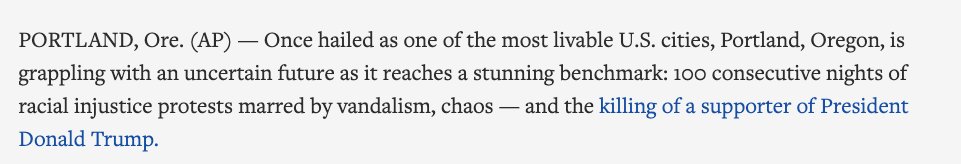 PORTLAND, Ore. (AP) — Once hailed as one of the most livable U.S. cities, Portland, Oregon, is grappling with an uncertain future as it reaches a stunning benchmark: 100 consecutive nights of racial injustice protests marred by vandalism, chaos — and the killing of a supporter of President Donald Trump.